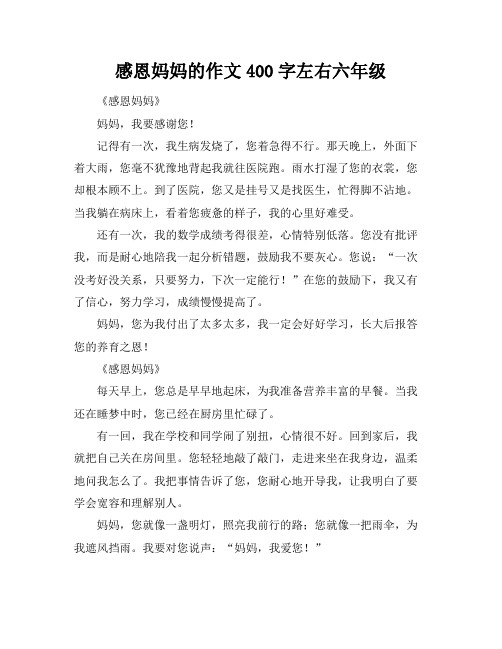 感恩妈妈的作文 400 字左右六年级

《感恩妈妈》

妈妈，我要感谢您！

记得有一次，我生病发烧了，您着急得不行。那天晚上，外面下着大雨，您毫不犹豫地背起我就往医院跑。雨水打湿了您的衣裳，您却根本顾不上。到了医院，您又是挂号又是找医生，忙得脚不沾地。当我躺在病床上，看着您疲惫的样子，我的心里好难受。

还有一次，我的数学成绩考得很差，心情特别低落。您没有批评我，而是耐心地陪我一起分析错题，鼓励我不要灰心。您说：“一次没考好没关系，只要努力，下次一定能行！”在您的鼓励下，我又有了信心，努力学习，成绩慢慢提高了。

妈妈，您为我付出了太多太多，我一定会好好学习，长大后报答您的养育之恩！

《感恩妈妈》

每天早上，您总是早早地起床，为我准备营养丰富的早餐。当我还在睡梦中时，您已经在厨房里忙碌了。

有一回，我在学校和同学闹了别扭，心情很不好。回到家后，我就把自己关在房间里。您轻轻地敲了敲门，走进来坐在我身边，温柔地问我怎么了。我把事情告诉了您，您耐心地开导我，让我明白了要学会宽容和理解别人。

妈妈，您就像一盏明灯，照亮我前行的路；您就像一把雨伞，为我遮风挡雨。我要对您说声：“妈妈，我爱您！”